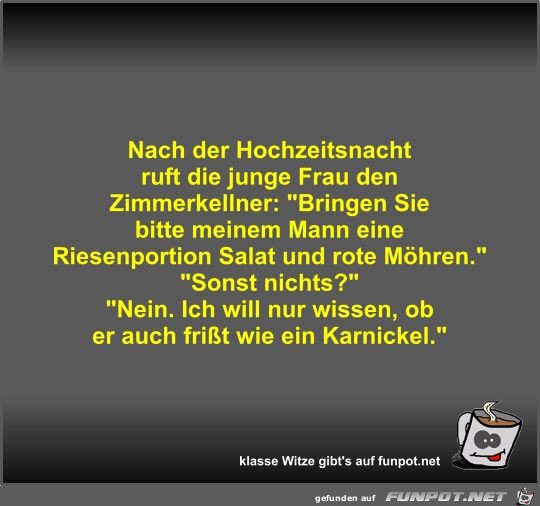 Nach der Hochzeitsnacht ruft die junge Frau den Zimmerkellner: "Bringen Sie bitte meinem Mann eine Riesenportion Salat und rote Möhren." "Sonst nichts?" "Nein. Ich will nur wissen, ob er auch frißt wie ein Karnickel."

klasse Witze gibt's auf funpot.net

gefunden auf FUNPOT.NET